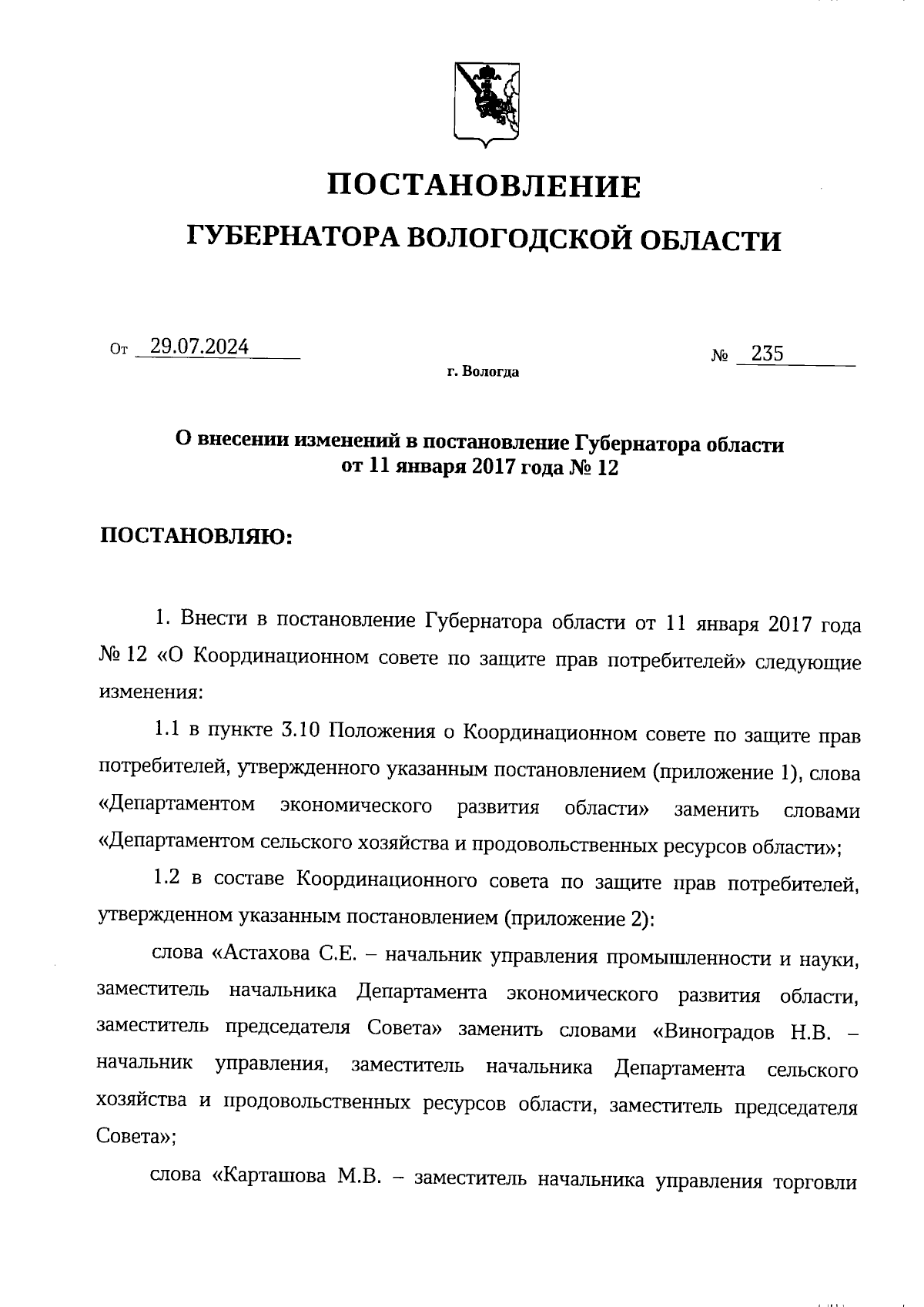 ПОСТАНОВЛЕНИЕ

ГУБЕРНАТОРА ВОЛОГОДСКОЙ ОБЛАСТИ

От 29.07.2024 № 235

г. Вологда

О внесении изменений в постановление Губернатора области от 11 января 2017 года № 12

ПОСТАНОВЛЯЮ:

1. Внести в постановление Губернатора области от 11 января 2017 года № 12 «О Координационном совете по защите прав потребителей» следующие изменения:

1.1 в пункте 3.10 Положения о Координационном совете по защите прав потребителей, утвержденного указанным постановлением (приложение 1), слова «Департаментом экономического развития области» заменить словами «Департаментом сельского хозяйства и продовольственных ресурсов области»;

1.2 в составе Координационного совета по защите прав потребителей, утвержденном указанным постановлением (приложение 2):

слова «Астахова С.Е. – начальник управления промышленности и науки, заместитель начальника Департамента экономического развития области, заместитель председателя Совета» заменить словами «Виноградов Н.В. – начальник управления, заместитель начальника Департамента сельского хозяйства и продовольственных ресурсов области, заместитель председателя Совета»;

слова «Карташова М.В. – заместитель начальника управления торговли